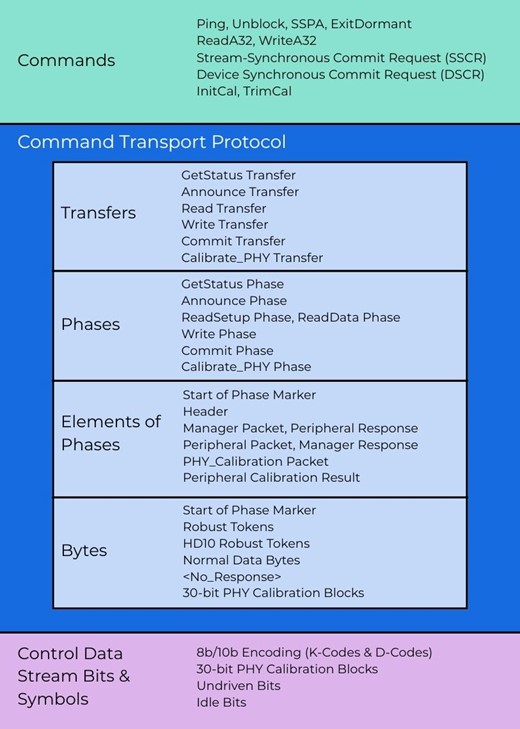 Commands

Ping, Unblock, SSPA, ExitDormant
ReadA32, WriteA32
Stream-Synchronous Commit Request (SSCR)
Device Synchronous Commit Request (DSCR)
InitCal, TrimCal

Command Transport Protocol

Transfers

GetStatus Transfer
Announce Transfer
Read Transfer
Write Transfer
Commit Transfer
Calibrate_PHY Transfer

Phases

GetStatus Phase
Announce Phase
ReadSetup Phase, ReadData Phase
Write Phase
Commit Phase
Calibrate_PHY Phase

Elements of Phases

Start of Phase Marker
Header
Manager Packet, Peripheral Response
Peripheral Packet, Manager Response
PHY_Calibration Packet
Peripheral Calibration Result

Bytes

Start of Phase Marker
Robust Tokens
HD10 Robust Tokens
Normal Data Bytes
<No_Response>
30-bit PHY Calibration Blocks

Control Data Stream Bits & Symbols

8b/10b Encoding (K-Codes & D-Codes)
30-bit PHY Calibration Blocks
Undriven Bits
Idle Bits